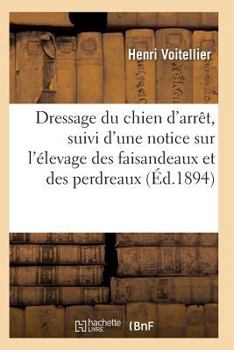 Henri Voitellier

Dressage du chien d'arrêt, suivi d'une notice sur l'élevage des faisandeaux et des perdreaux (Éd.1894)

hachette LIVRE (BnF